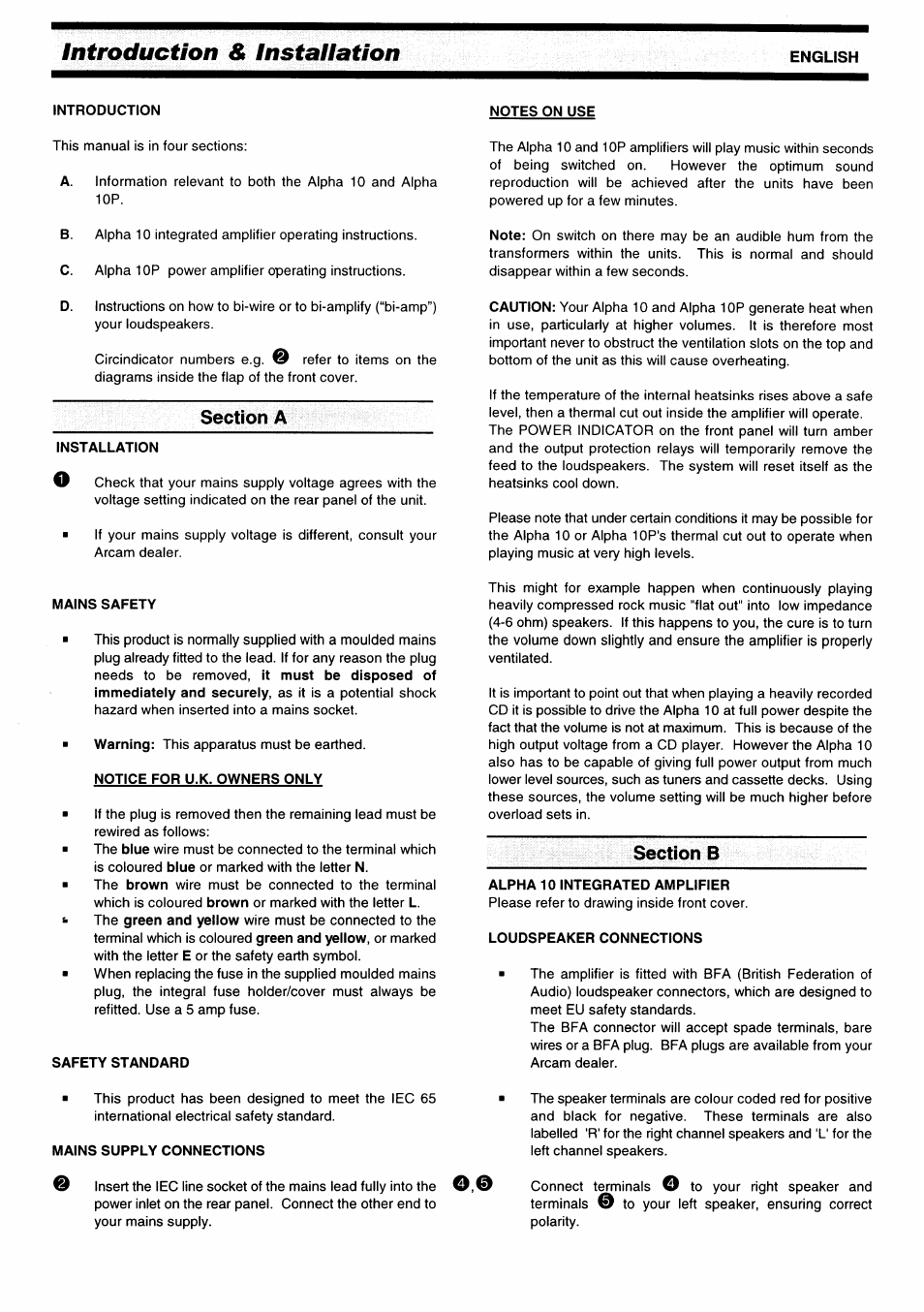 Introduction & Installation

ENGLISH

INTRODUCTION

This manual is in four sections:

A. Information relevant to both the Alpha 10 and Alpha 10P.

B. Alpha 10 integrated amplifier operating instructions.

C. Alpha 10P power amplifier operating instructions.

D. Instructions on how to bi-wire or to bi-amplify ("bi-amp") your loudspeakers.

Circindicator numbers e.g. ❷ refer to items on the diagrams inside the flap of the front cover.

Section A

INSTALLATION

❶ Check that your mains supply voltage agrees with the voltage setting indicated on the rear panel of the unit.

▪ If your mains supply voltage is different, consult your Arcam dealer.

MAINS SAFETY

▪ This product is normally supplied with a moulded mains plug already fitted to the lead. If for any reason the plug needs to be removed, it must be disposed of immediately and securely, as it is a potential shock hazard when inserted into a mains socket.

▪ Warning: This apparatus must be earthed.

NOTICE FOR U.K. OWNERS ONLY

▪ If the plug is removed then the remaining lead must be rewired as follows:
▪ The blue wire must be connected to the terminal which is coloured blue or marked with the letter N.
▪ The brown wire must be connected to the terminal which is coloured brown or marked with the letter L.
▪ The green and yellow wire must be connected to the terminal which is coloured green and yellow, or marked with the letter E or the safety earth symbol.
▪ When replacing the fuse in the supplied moulded mains plug, the integral fuse holder/cover must always be refitted. Use a 5 amp fuse.

SAFETY STANDARD

▪ This product has been designed to meet the IEC 65 international electrical safety standard.

MAINS SUPPLY CONNECTIONS

❷ Insert the IEC line socket of the mains lead fully into the power inlet on the rear panel. Connect the other end to your mains supply.

NOTES ON USE

The Alpha 10 and 10P amplifiers will play music within seconds of being switched on. However the optimum sound reproduction will be achieved after the units have been powered up for a few minutes.

Note: On switch on there may be an audible hum from the transformers within the units. This is normal and should disappear within a few seconds.

CAUTION: Your Alpha 10 and Alpha 10P generate heat when in use, particularly at higher volumes. It is therefore most important never to obstruct the ventilation slots on the top and bottom of the unit as this will cause overheating.

If the temperature of the internal heatsinks rises above a safe level, then a thermal cut out inside the amplifier will operate. The POWER INDICATOR on the front panel will turn amber and the output protection relays will temporarily remove the feed to the loudspeakers. The system will reset itself as the heatsinks cool down.

Please note that under certain conditions it may be possible for the Alpha 10 or Alpha 10P's thermal cut out to operate when playing music at very high levels.

This might for example happen when continuously playing heavily compressed rock music "flat out" into low impedance (4-6 ohm) speakers. If this happens to you, the cure is to turn the volume down slightly and ensure the amplifier is properly ventilated.

It is important to point out that when playing a heavily recorded CD it is possible to drive the Alpha 10 at full power despite the fact that the volume is not at maximum. This is because of the high output voltage from a CD player. However the Alpha 10 also has to be capable of giving full power output from much lower level sources, such as tuners and cassette decks. Using these sources, the volume setting will be much higher before overload sets in.

Section B

ALPHA 10 INTEGRATED AMPLIFIER
Please refer to drawing inside front cover.

LOUDSPEAKER CONNECTIONS

▪ The amplifier is fitted with BFA (British Federation of Audio) loudspeaker connectors, which are designed to meet EU safety standards.
The BFA connector will accept spade terminals, bare wires or a BFA plug. BFA plugs are available from your Arcam dealer.

▪ The speaker terminals are colour coded red for positive and black for negative. These terminals are also labelled 'R' for the right channel speakers and 'L' for the left channel speakers.

❹,❺ Connect terminals ❹ to your right speaker and terminals ❺ to your left speaker, ensuring correct polarity.